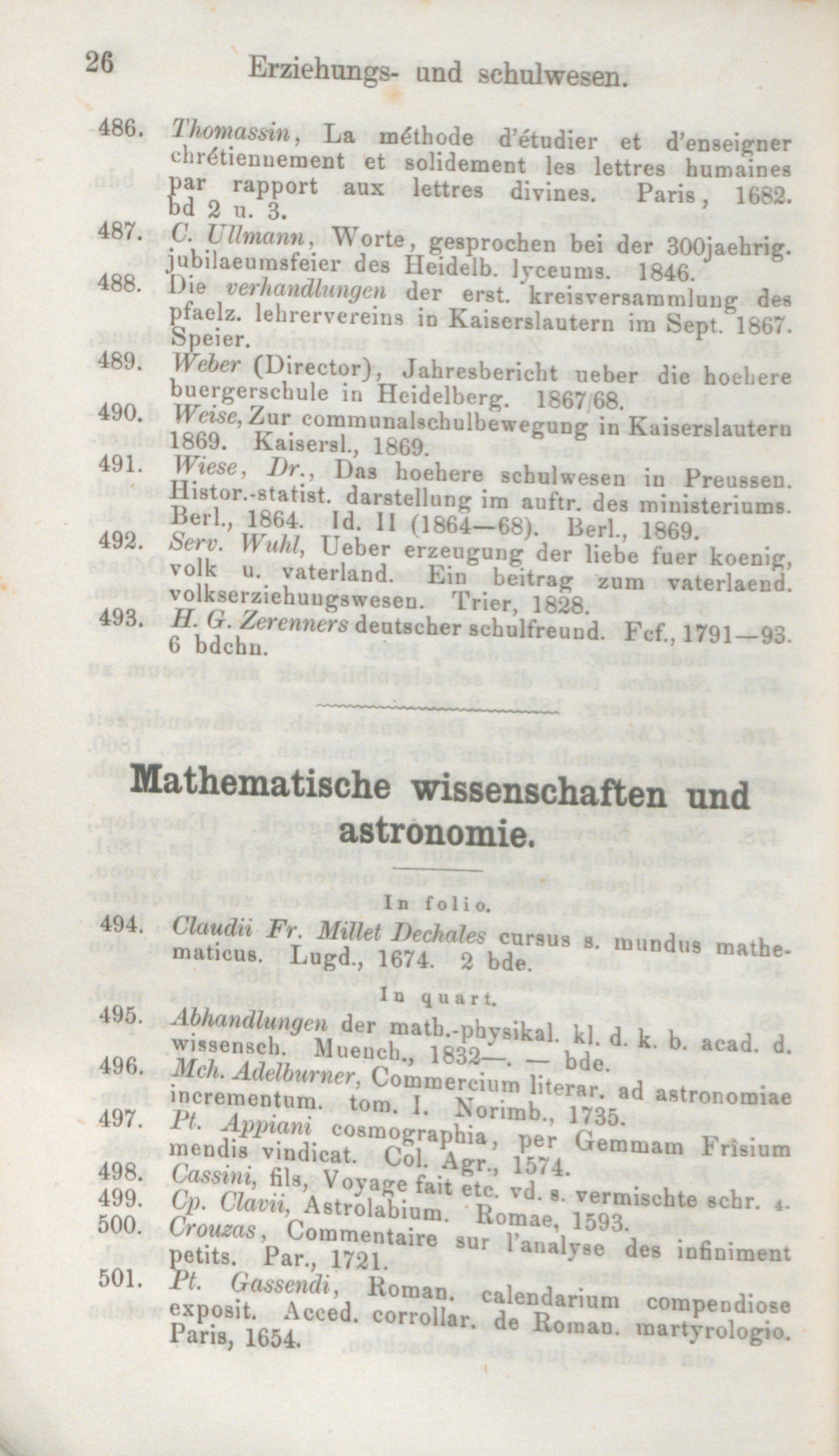 26 Erziehungs- und schulwesen.

486. Thomassin, La méthode d'étudier et d'enseigner chrétiennement et solidement les lettres humaines par rapport aux lettres divines. Paris, 1682. bd 2 u. 3.

487. C. Ullmann, Worte, gesprochen bei der 300jaehrig. jubilaeumsfeier des Heidelb. lyceums. 1846.

488. Die verhandlungen der erst. kreisversammlung des pfaelz. lehrervereins in Kaiserslautern im Sept. 1867. Speier.

489. Weber (Director), Jahresbericht ueber die hoehere buergerschule in Heidelberg. 1867/68.

490. Weise, Zur communalschulbewegung in Kaiserslautern 1869. Kaisersl., 1869.

491. Wiese, Dr., Das hoehere schulwesen in Preussen. Histor.-statist. darstellung im auftr. des ministeriums. Berl., 1864. Id. II (1864—68). Berl., 1869.

492. Serv. Wuhl, Ueber erzeugung der liebe fuer koenig, volk u. vaterland. Ein beitrag zum vaterlaend. volkserziehungswesen. Trier, 1828.

493. H. G. Zerenners deutscher schulfreund. Fcf., 1791—93. 6 bdchn.

Mathematische wissenschaften und astronomie.

In folio.

494. Claudii Fr. Millet Dechales cursus s. mundus mathematicus. Lugd., 1674. 2 bde.

In quart.

495. Abhandlungen der math.-physikal. kl. d. k. b. acad. d. wissensch. Muench., 1832—. — bde.

496. Mch. Adelburner, Commercium literar. ad astronomiae incrementum. tom. I. Norimb., 1735.

497. Pt. Appiani cosmographia, per Gemmam Frisium mendis vindicat. Col. Agr., 1574.

498. Cassini, fils, Voyage fait etc. vd. s. vermischte schr. 4.

499. Cp. Clavii, Astrolabium. Romae, 1593.

500. Crouzas, Commentaire sur l'analyse des infiniment petits. Par., 1721.

501. Pt. Gassendi, Roman. calendarium compendiose exposit. Acced. corrollar. de Roman. martyrologio. Paris, 1654.